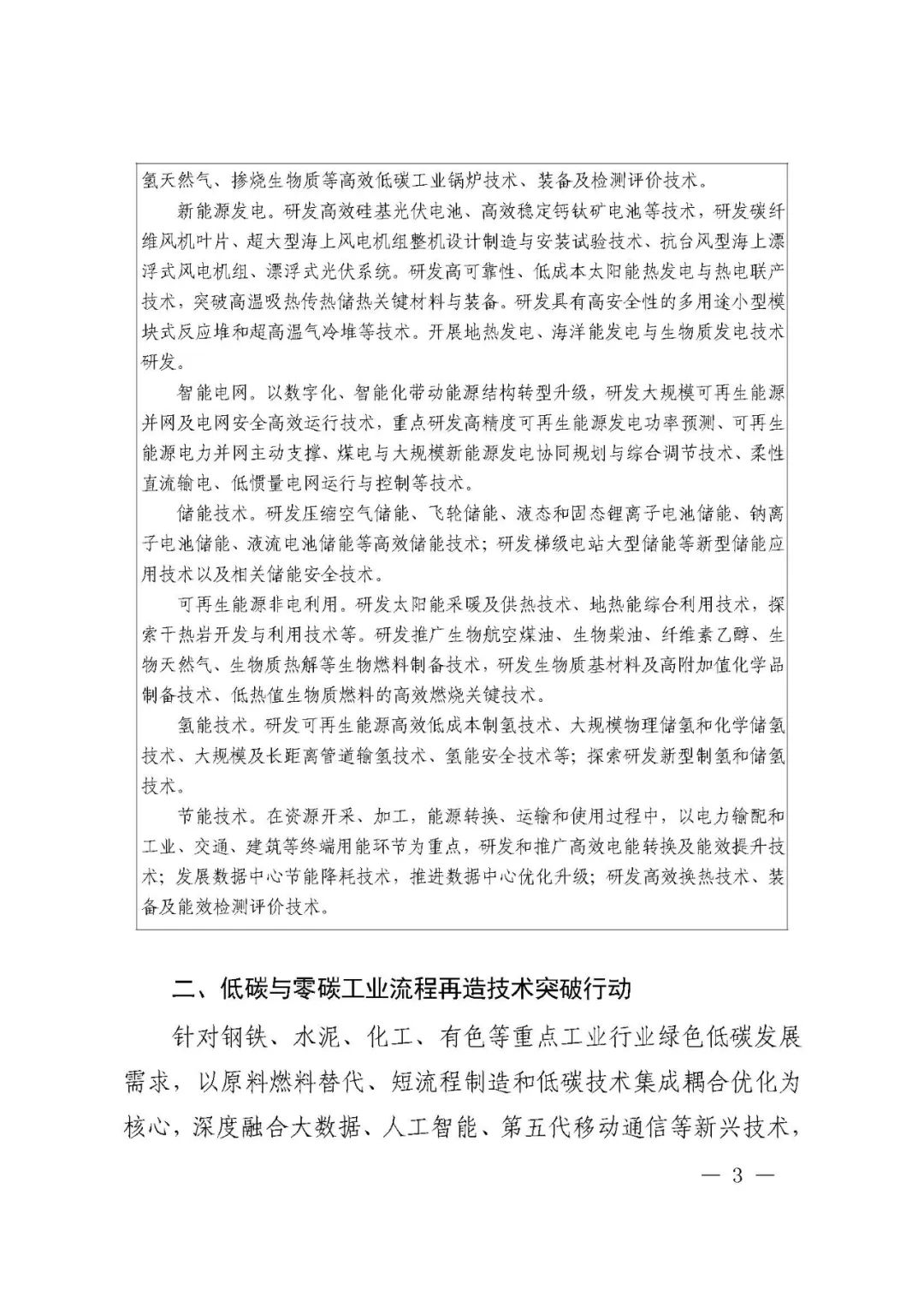 氢天然气、掺烧生物质等高效低碳工业锅炉技术、装备及检测评价技术。

新能源发电。研发高效硅基光伏电池、高效稳定钙钛矿电池等技术，研发碳纤维风机叶片、超大型海上风电机组整机设计制造与安装试验技术、抗台风型海上漂浮式风电机组、漂浮式光伏系统。研发高可靠性、低成本太阳能热发电与热电联产技术，突破高温吸热传热储热关键材料与装备。研发具有高安全性的多用途小型模块式反应堆和超高温气冷堆等技术。开展地热发电、海洋能发电与生物质发电技术研发。

智能电网。以数字化、智能化带动能源结构转型升级，研发大规模可再生能源并网及电网安全高效运行技术，重点研发高精度可再生能源发电功率预测、可再生能源电力并网主动支撑、煤电与大规模新能源发电协同规划与综合调节技术、柔性直流输电、低惯量电网运行与控制等技术。

储能技术。研发压缩空气储能、飞轮储能、液态和固态锂离子电池储能、钠离子电池储能、液流电池储能等高效储能技术；研发梯级电站大型储能等新型储能应用技术以及相关储能安全技术。

可再生能源非电利用。研发太阳能采暖及供热技术、地热能综合利用技术，探索干热岩开发与利用技术等。研发推广生物航空煤油、生物柴油、纤维素乙醇、生物天然气、生物质热解等生物燃料制备技术，研发生物质基材料及高附加值化学品制备技术、低热值生物质燃料的高效燃烧关键技术。

氢能技术。研发可再生能源高效低成本制氢技术、大规模物理储氢和化学储氢技术、大规模及长距离管道输氢技术、氢能安全技术等；探索研发新型制氢和储氢技术。

节能技术。在资源开采、加工，能源转换、运输和使用过程中，以电力输配和工业、交通、建筑等终端用能环节为重点，研发和推广高效电能转换及能效提升技术；发展数据中心节能降耗技术，推进数据中心优化升级；研发高效换热技术、装备及能效检测评价技术。

二、低碳与零碳工业流程再造技术突破行动

针对钢铁、水泥、化工、有色等重点工业行业绿色低碳发展需求，以原料燃料替代、短流程制造和低碳技术集成耦合优化为核心，深度融合大数据、人工智能、第五代移动通信等新兴技术，

— 3 —